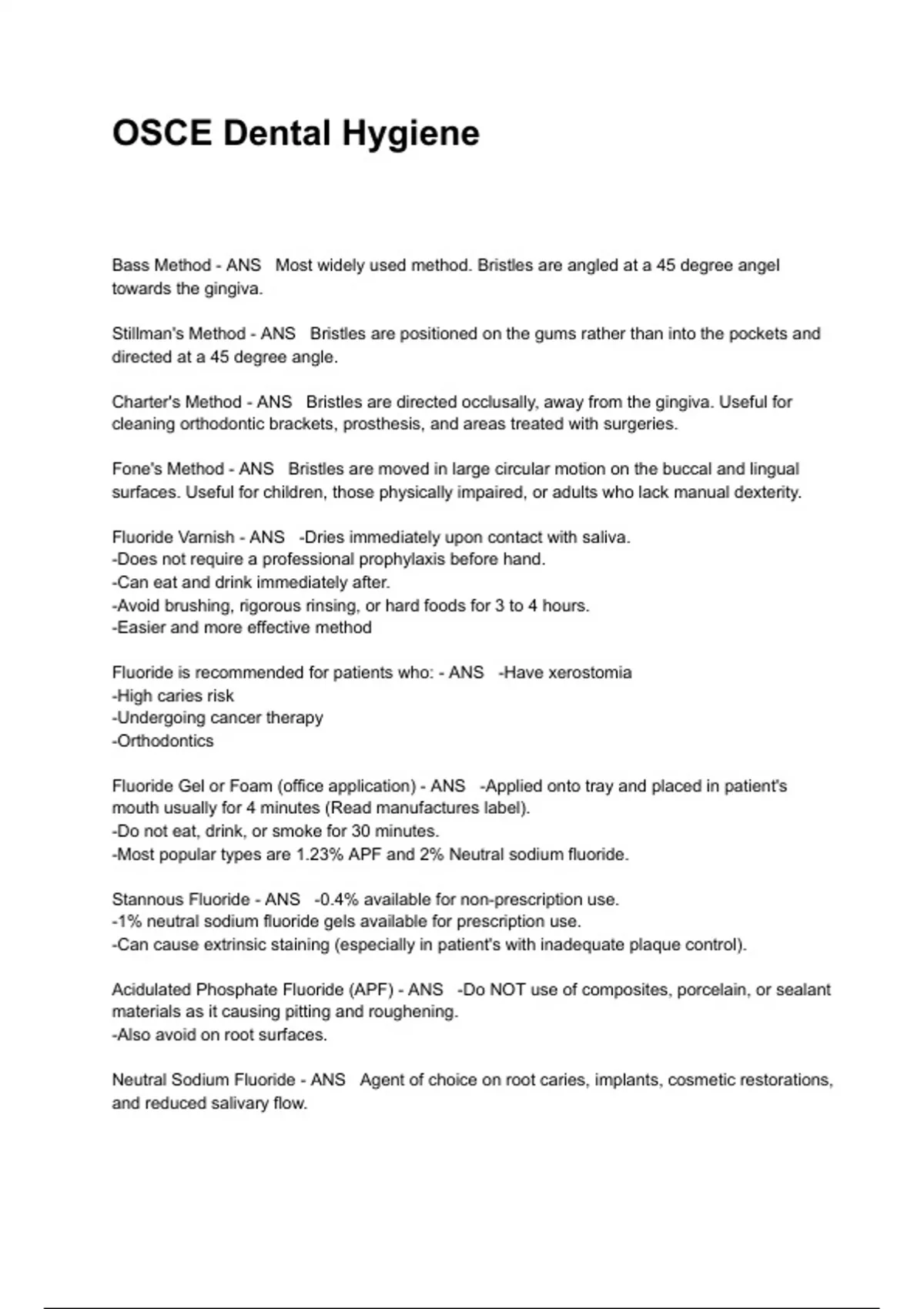 OSCE Dental Hygiene

Bass Method - ANS Most widely used method. Bristles are angled at a 45 degree angel towards the gingiva.

Stillman's Method - ANS Bristles are positioned on the gums rather than into the pockets and directed at a 45 degree angle.

Charter's Method - ANS Bristles are directed occlusally, away from the gingiva. Useful for cleaning orthodontic brackets, prosthesis, and areas treated with surgeries.

Fone's Method - ANS Bristles are moved in large circular motion on the buccal and lingual surfaces. Useful for children, those physically impaired, or adults who lack manual dexterity.

Fluoride Varnish - ANS -Dries immediately upon contact with saliva.
-Does not require a professional prophylaxis before hand.
-Can eat and drink immediately after.
-Avoid brushing, rigorous rinsing, or hard foods for 3 to 4 hours.
-Easier and more effective method

Fluoride is recommended for patients who: - ANS -Have xerostomia
-High caries risk
-Undergoing cancer therapy
-Orthodontics

Fluoride Gel or Foam (office application) - ANS -Applied onto tray and placed in patient's mouth usually for 4 minutes (Read manufactures label).
-Do not eat, drink, or smoke for 30 minutes.
-Most popular types are 1.23% APF and 2% Neutral sodium fluoride.

Stannous Fluoride - ANS -0.4% available for non-prescription use.
-1% neutral sodium fluoride gels available for prescription use.
-Can cause extrinsic staining (especially in patient's with inadequate plaque control).

Acidulated Phosphate Fluoride (APF) - ANS -Do NOT use of composites, porcelain, or sealant materials as it causing pitting and roughening.
-Also avoid on root surfaces.

Neutral Sodium Fluoride - ANS Agent of choice on root caries, implants, cosmetic restorations, and reduced salivary flow.